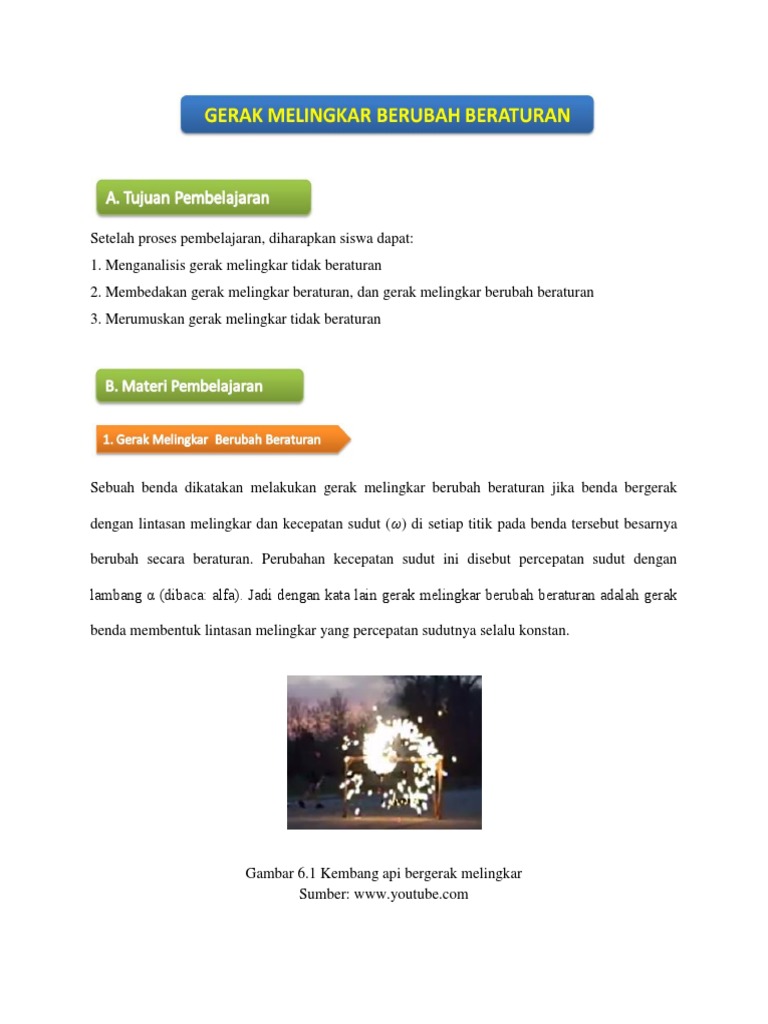 GERAK MELINGKAR BERUBAH BERATURAN

A. Tujuan Pembelajaran

Setelah proses pembelajaran, diharapkan siswa dapat:
1. Menganalisis gerak melingkar tidak beraturan
2. Membedakan gerak melingkar beraturan, dan gerak melingkar berubah beraturan
3. Merumuskan gerak melingkar tidak beraturan

B. Materi Pembelajaran

1. Gerak Melingkar Berubah Beraturan

Sebuah benda dikatakan melakukan gerak melingkar berubah beraturan jika benda bergerak dengan lintasan melingkar dan kecepatan sudut ($\omega$) di setiap titik pada benda tersebut besarnya berubah secara beraturan. Perubahan kecepatan sudut ini disebut percepatan sudut dengan lambang $\alpha$ (dibaca: alfa). Jadi dengan kata lain gerak melingkar berubah beraturan adalah gerak benda membentuk lintasan melingkar yang percepatan sudutnya selalu konstan.

Gambar 6.1 Kembang api bergerak melingkar
Sumber: www.youtube.com